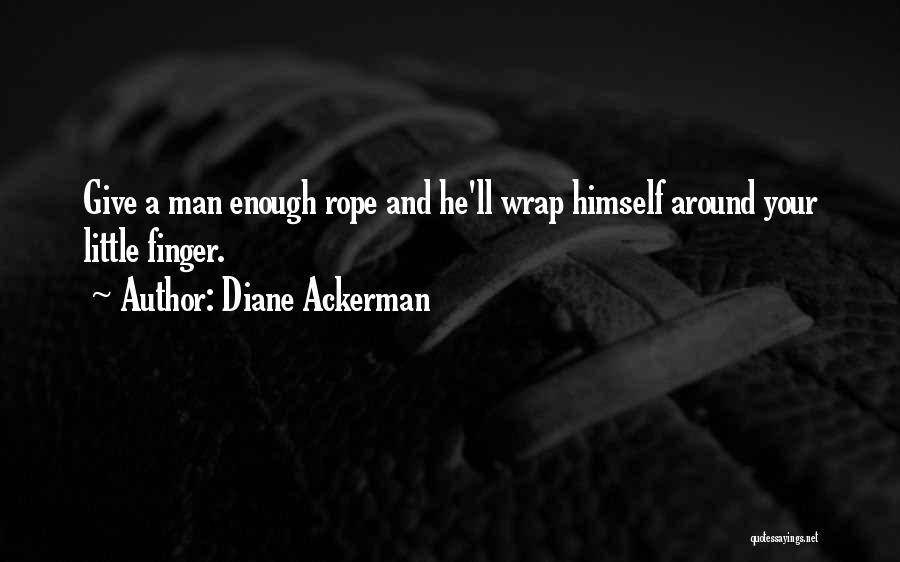 Give a man enough rope and he'll wrap himself around your little finger.

~ Author: Diane Ackerman

quotessayings.net